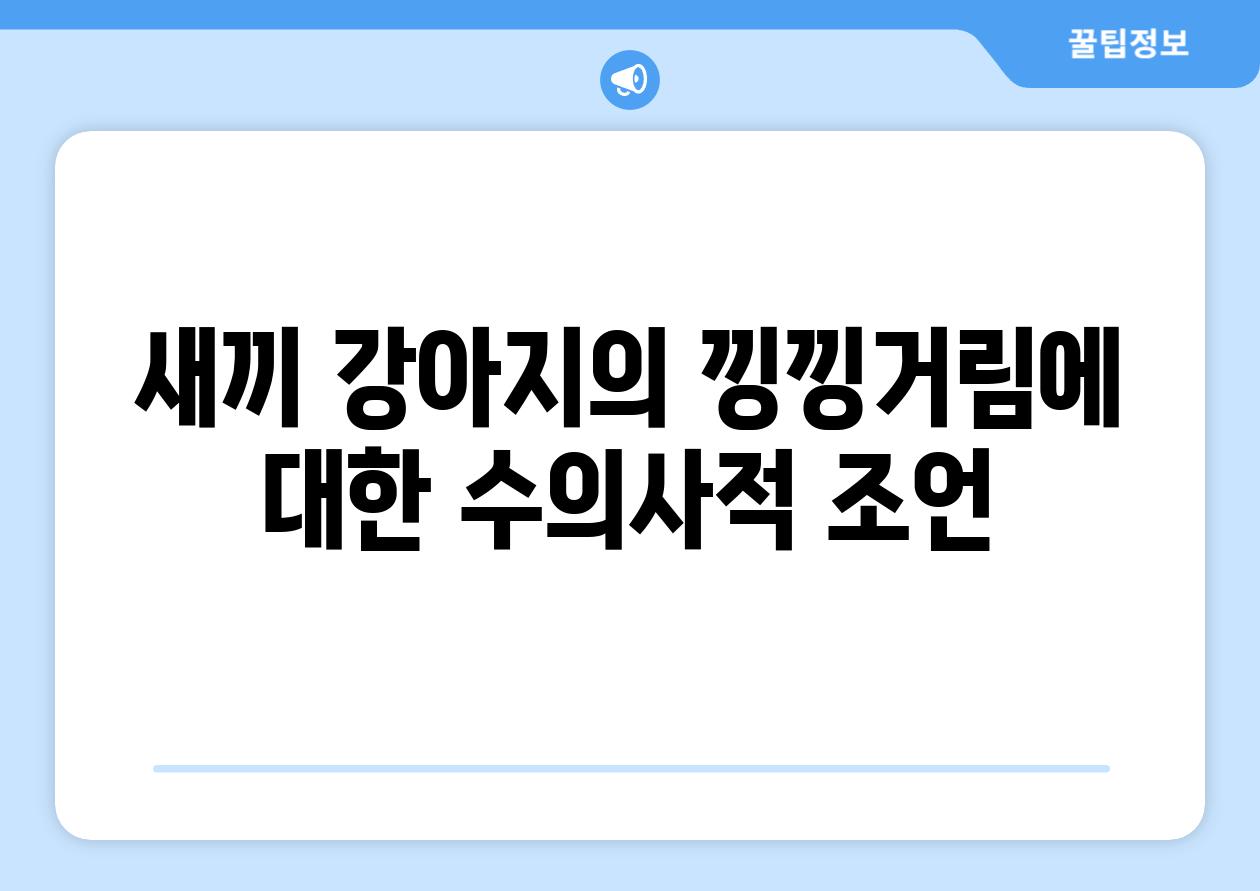 꿀팁정보

새끼 강아지의 낑낑거림에 대한 수의사적 조언